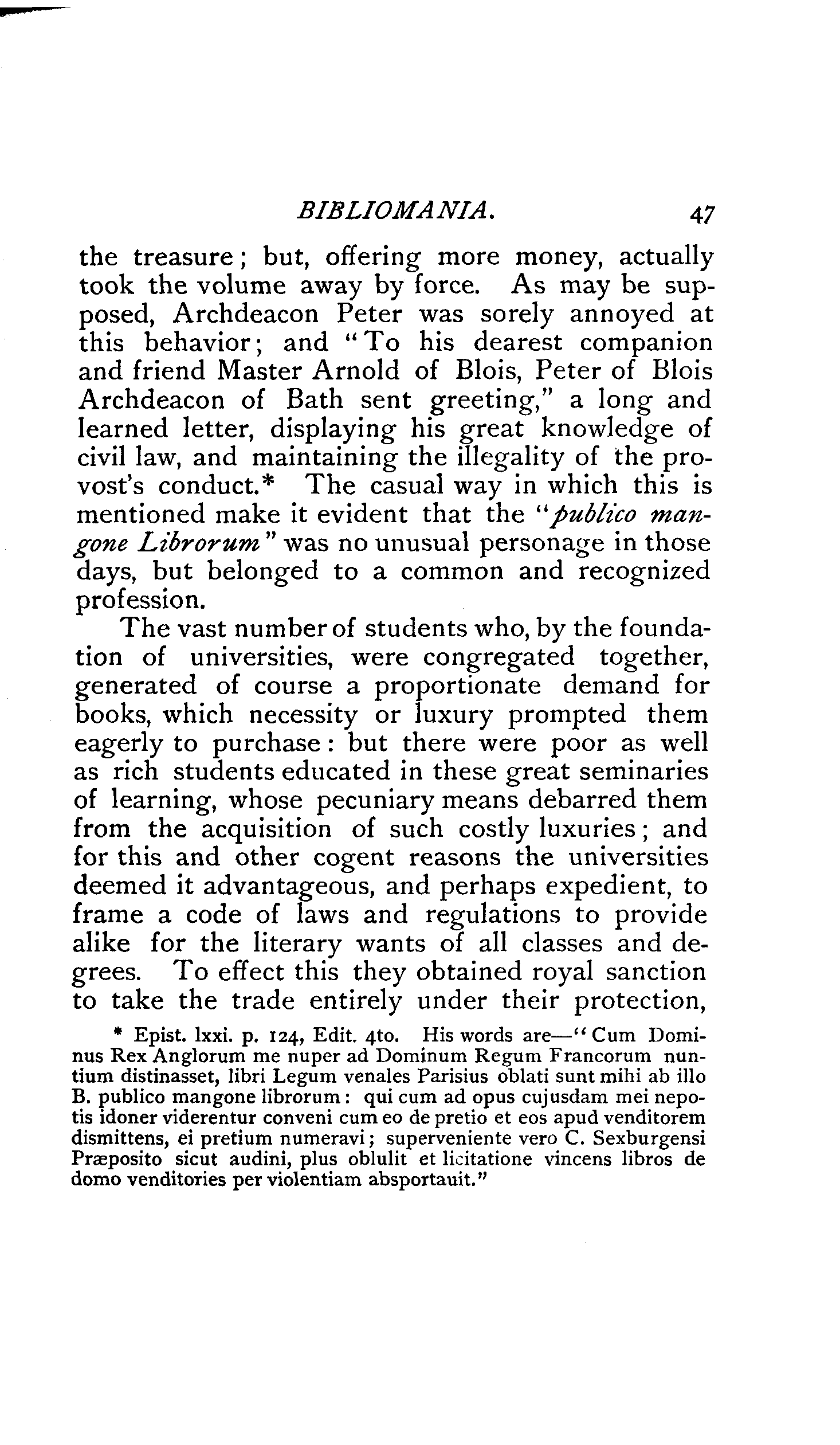 BIBLIOMANIA. 47

the treasure; but, offering more money, actually took the volume away by force. As may be supposed, Archdeacon Peter was sorely annoyed at this behavior; and "To his dearest companion and friend Master Arnold of Blois, Peter of Blois Archdeacon of Bath sent greeting," a long and learned letter, displaying his great knowledge of civil law, and maintaining the illegality of the provost's conduct.* The casual way in which this is mentioned make it evident that the "publico mangone Librorum" was no unusual personage in those days, but belonged to a common and recognized profession.

The vast number of students who, by the foundation of universities, were congregated together, generated of course a proportionate demand for books, which necessity or luxury prompted them eagerly to purchase: but there were poor as well as rich students educated in these great seminaries of learning, whose pecuniary means debarred them from the acquisition of such costly luxuries; and for this and other cogent reasons the universities deemed it advantageous, and perhaps expedient, to frame a code of laws and regulations to provide alike for the literary wants of all classes and degrees. To effect this they obtained royal sanction to take the trade entirely under their protection,

* Epist. lxxi. p. 124, Edit. 4to. His words are—"Cum Dominus Rex Anglorum me nuper ad Dominum Regum Francorum nuntium distinasset, libri Legum venales Parisius oblati sunt mihi ab illo B. publico mangone librorum: qui cum ad opus cujusdam mei nepotis idoner viderentur conveni cum eo de pretio et eos apud venditorem dismittens, ei pretium numeravi; superveniente vero C. Sexburgensi Præposito sicut audini, plus oblulit et licitatione vincens libros de domo venditories per violentiam absportauit."